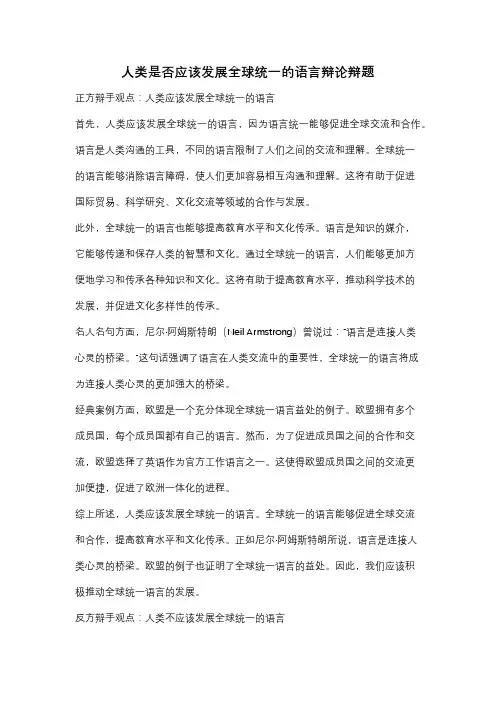 人类是否应该发展全球统一的语言辩论辩题

正方辩手观点：人类应该发展全球统一的语言

首先，人类应该发展全球统一的语言，因为语言统一能够促进全球交流和合作。语言是人类沟通的工具，不同的语言限制了人们之间的交流和理解。全球统一的语言能够消除语言障碍，使人们更加容易相互沟通和理解。这将有助于促进国际贸易、科学研究、文化交流等领域的合作与发展。

此外，全球统一的语言也能够提高教育水平和文化传承。语言是知识的媒介，它能够传递和保存人类的智慧和文化。通过全球统一的语言，人们能够更加方便地学习和传承各种知识和文化。这将有助于提高教育水平，推动科学技术的发展，并促进文化多样性的传承。

名人名句方面，尼尔·阿姆斯特朗（Neil Armstrong）曾说过："语言是连接人类心灵的桥梁。"这句话强调了语言在人类交流中的重要性，全球统一的语言将成为连接人类心灵的更加强大的桥梁。

经典案例方面，欧盟是一个充分体现全球统一语言益处的例子。欧盟拥有多个成员国，每个成员国都有自己的语言。然而，为了促进成员国之间的合作和交流，欧盟选择了英语作为官方工作语言之一。这使得欧盟成员国之间的交流更加便捷，促进了欧洲一体化的进程。

综上所述，人类应该发展全球统一的语言。全球统一的语言能够促进全球交流和合作，提高教育水平和文化传承。正如尼尔·阿姆斯特朗所说，语言是连接人类心灵的桥梁。欧盟的例子也证明了全球统一语言的益处。因此，我们应该积极推动全球统一语言的发展。

反方辩手观点：人类不应该发展全球统一的语言